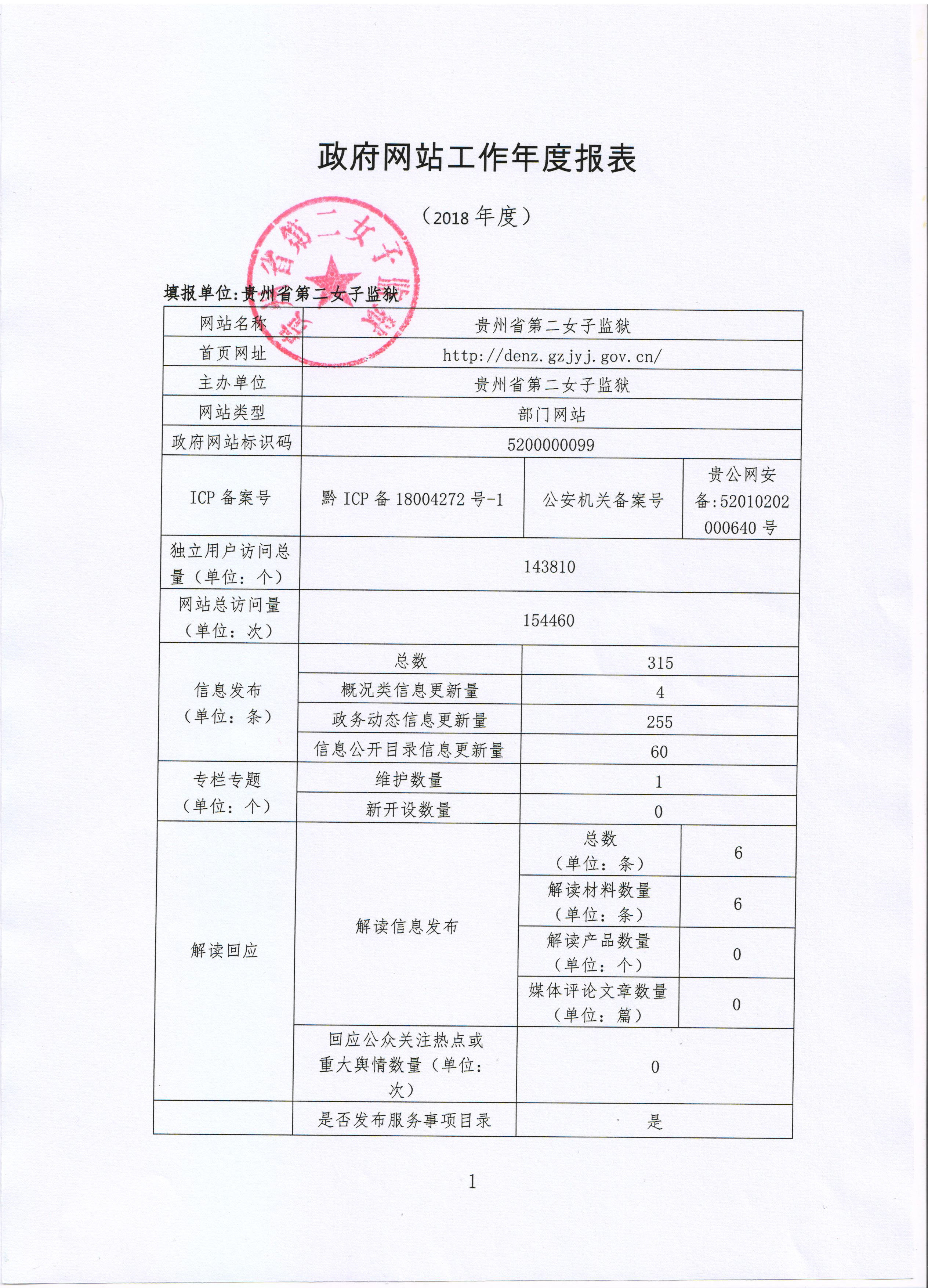 政府网站工作年度报表

（2018 年度）

贵州省第二女子监狱

填报单位:贵州省第二女子监狱

| 网站名称 | 贵州省第二女子监狱 | | |
|---|---|---|---|
| 首页网址 | http://denz.gzjyj.gov.cn/ | | |
| 主办单位 | 贵州省第二女子监狱 | | |
| 网站类型 | 部门网站 | | |
| 政府网站标识码 | 5200000099 | | |
| ICP 备案号 | 黔 ICP 备 18004272 号-1 | 公安机关备案号 | 贵公网安备:52010202000640 号 |
| 独立用户访问总量（单位：个） | 143810 | | |
| 网站总访问量（单位：次） | 154460 | | |
| 信息发布（单位：条） | 总数 | 315 | |
| | 概况类信息更新量 | 4 | |
| | 政务动态信息更新量 | 255 | |
| | 信息公开目录信息更新量 | 60 | |
| 专栏专题（单位：个） | 维护数量 | 1 | |
| | 新开设数量 | 0 | |
| 解读回应 | 解读信息发布 | 总数（单位：条） | 6 |
| | | 解读材料数量（单位：条） | 6 |
| | | 解读产品数量（单位：个） | 0 |
| | | 媒体评论文章数量（单位：篇） | 0 |
| | 回应公众关注热点或重大舆情数量（单位：次） | 0 | |
| | 是否发布服务事项目录 | 是 | |

1